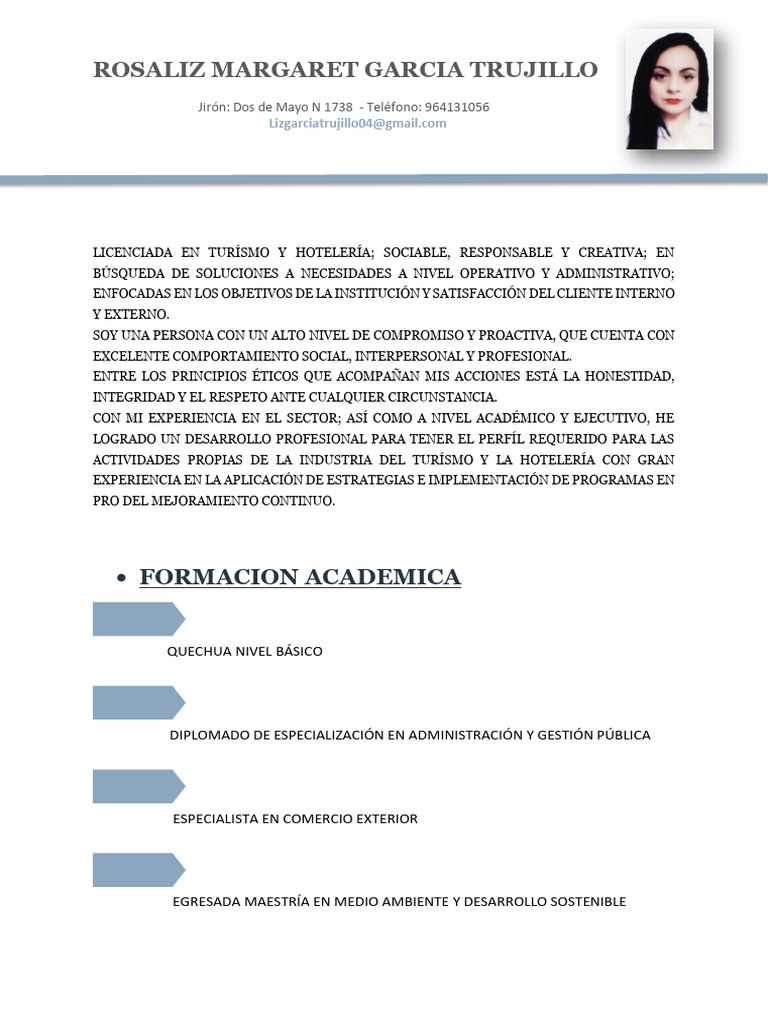 ROSALIZ MARGARET GARCIA TRUJILLO

Jirón: Dos de Mayo N 1738 - Teléfono: 964131056
Lizgarciatrujillo04@gmail.com

LICENCIADA EN TURÍSMO Y HOTELERÍA; SOCIABLE, RESPONSABLE Y CREATIVA; EN BÚSQUEDA DE SOLUCIONES A NECESIDADES A NIVEL OPERATIVO Y ADMINISTRATIVO; ENFOCADAS EN LOS OBJETIVOS DE LA INSTITUCIÓN Y SATISFACCIÓN DEL CLIENTE INTERNO Y EXTERNO.
SOY UNA PERSONA CON UN ALTO NIVEL DE COMPROMISO Y PROACTIVA, QUE CUENTA CON EXCELENTE COMPORTAMIENTO SOCIAL, INTERPERSONAL Y PROFESIONAL.
ENTRE LOS PRINCIPIOS ÉTICOS QUE ACOMPAÑAN MIS ACCIONES ESTÁ LA HONESTIDAD, INTEGRIDAD Y EL RESPETO ANTE CUALQUIER CIRCUNSTANCIA.
CON MI EXPERIENCIA EN EL SECTOR; ASÍ COMO A NIVEL ACADÉMICO Y EJECUTIVO, HE LOGRADO UN DESARROLLO PROFESIONAL PARA TENER EL PERFÍL REQUERIDO PARA LAS ACTIVIDADES PROPIAS DE LA INDUSTRIA DEL TURÍSMO Y LA HOTELERÍA CON GRAN EXPERIENCIA EN LA APLICACIÓN DE ESTRATEGIAS E IMPLEMENTACIÓN DE PROGRAMAS EN PRO DEL MEJORAMIENTO CONTINUO.

• FORMACION ACADEMICA

QUECHUA NIVEL BÁSICO

DIPLOMADO DE ESPECIALIZACIÓN EN ADMINISTRACIÓN Y GESTIÓN PÚBLICA

ESPECIALISTA EN COMERCIO EXTERIOR

EGRESADA MAESTRÍA EN MEDIO AMBIENTE Y DESARROLLO SOSTENIBLE